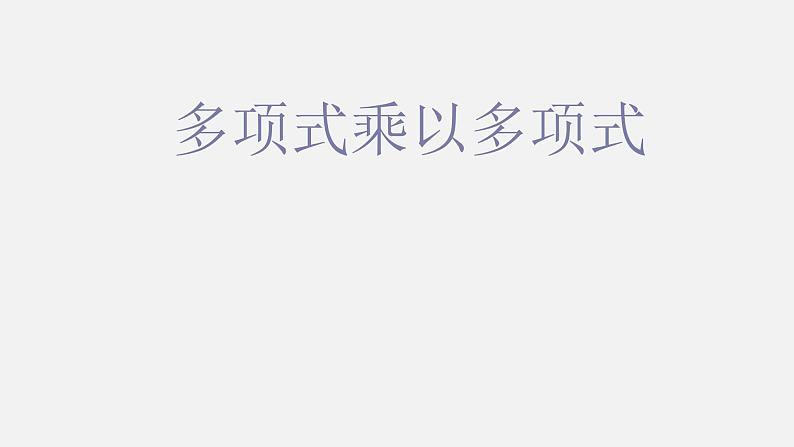 多项式乘以多项式